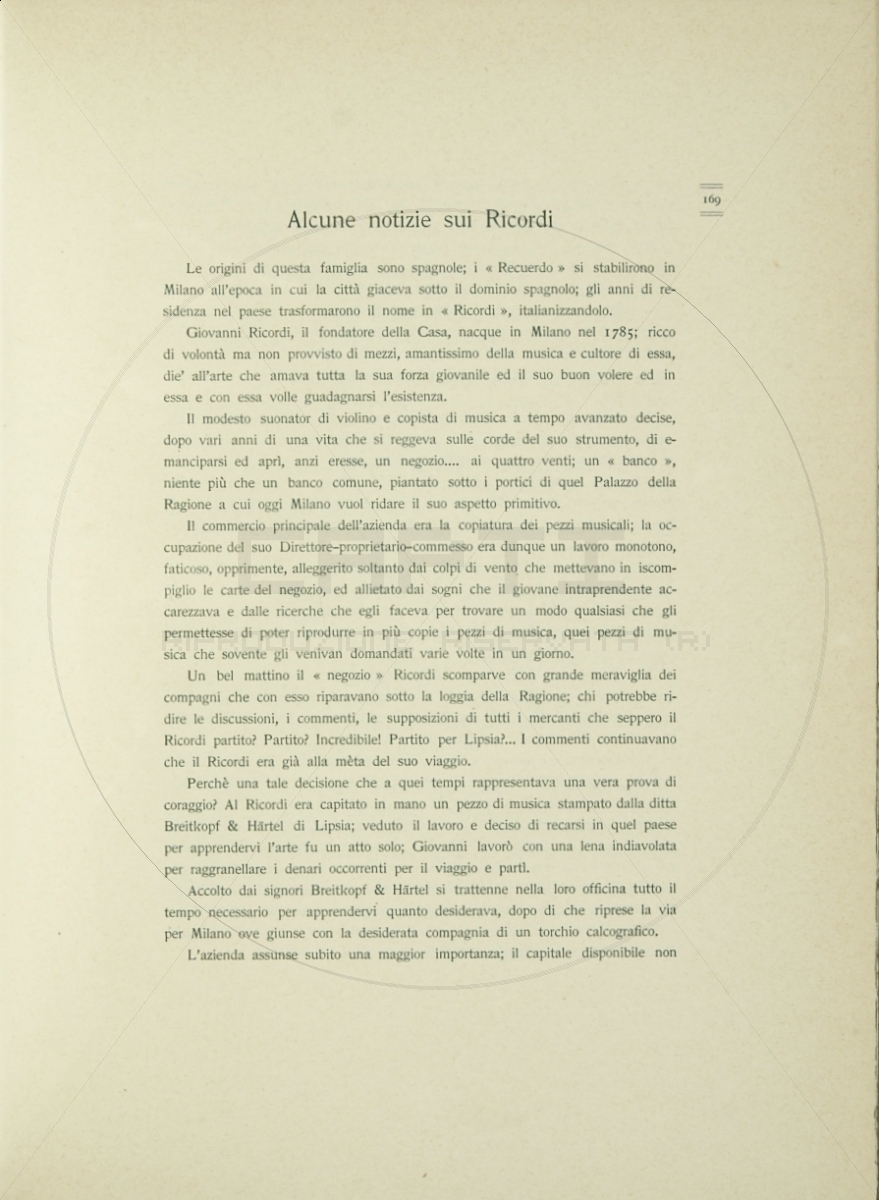 169

Alcune notizie sui Ricordi

Le origini di questa famiglia sono spagnole; i « Recuerdo » si stabilirono in Milano all'epoca in cui la città giaceva sotto il dominio spagnolo; gli anni di residenza nel paese trasformarono il nome in « Ricordi », italianizzandolo.

Giovanni Ricordi, il fondatore della Casa, nacque in Milano nel 1785; ricco di volontà ma non provvisto di mezzi, amantissimo della musica e cultore di essa, die' all'arte che amava tutta la sua forza giovanile ed il suo buon volere ed in essa e con essa volle guadagnarsi l'esistenza.

Il modesto suonator di violino e copista di musica a tempo avanzato decise, dopo vari anni di una vita che si reggeva sulle corde del suo strumento, di emanciparsi ed aprì, anzi eresse, un negozio.... ai quattro venti; un « banco », niente più che un banco comune, piantato sotto i portici di quel Palazzo della Ragione a cui oggi Milano vuol ridare il suo aspetto primitivo.

Il commercio principale dell'azienda era la copiatura dei pezzi musicali; la occupazione del suo Direttore-proprietario-commesso era dunque un lavoro monotono, faticoso, opprimente, alleggerito soltanto dai colpi di vento che mettevano in iscompiglio le carte del negozio, ed allietato dai sogni che il giovane intraprendente accarezzava e dalle ricerche che egli faceva per trovare un modo qualsiasi che gli permettesse di poter riprodurre in più copie i pezzi di musica, quei pezzi di musica che sovente gli venivan domandati varie volte in un giorno.

Un bel mattino il « negozio » Ricordi scomparve con grande meraviglia dei compagni che con esso riparavano sotto la loggia della Ragione; chi potrebbe ridire le discussioni, i commenti, le supposizioni di tutti i mercanti che seppero il Ricordi partito? Partito? Incredibile! Partito per Lipsia?... I commenti continuavano che il Ricordi era già alla mèta del suo viaggio.

Perchè una tale decisione che a quei tempi rappresentava una vera prova di coraggio? Al Ricordi era capitato in mano un pezzo di musica stampato dalla ditta Breitkopf & Härtel di Lipsia; veduto il lavoro e deciso di recarsi in quel paese per apprendervi l'arte fu un atto solo; Giovanni lavorò con una lena indiavolata per raggranellare i denari occorrenti per il viaggio e partì.

Accolto dai signori Breitkopf & Härtel si trattenne nella loro officina tutto il tempo necessario per apprendervi quanto desiderava, dopo di che riprese la via per Milano ove giunse con la desiderata compagnia di un torchio calcografico.

L'azienda assunse subito una maggior importanza; il capitale disponibile non